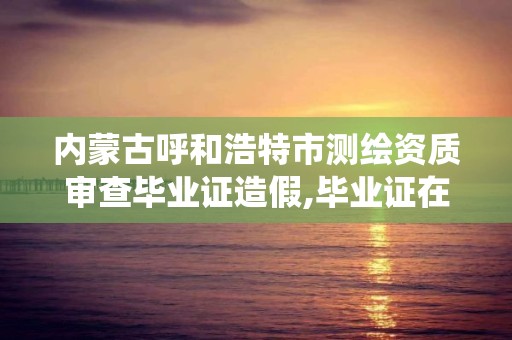 内蒙古呼和浩特市测绘资质审查毕业证造假,毕业证在